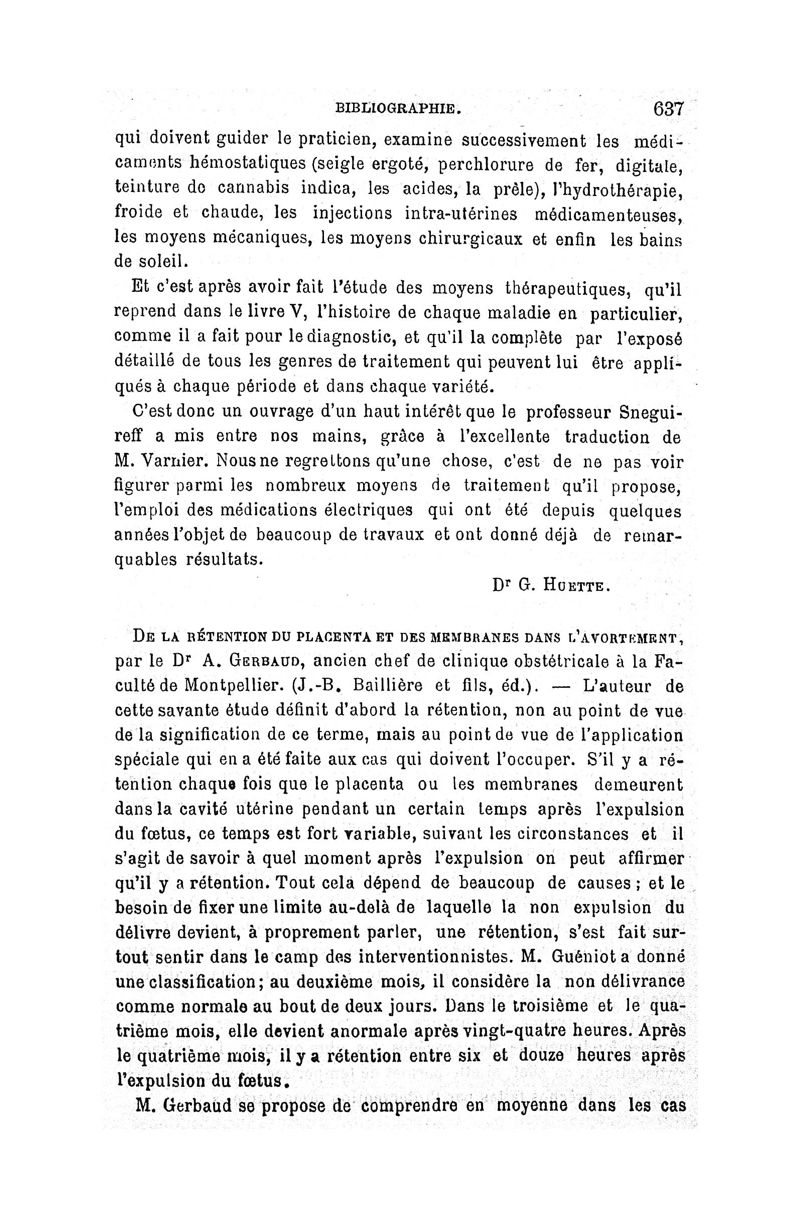 BIBLIOGRAPHIE. 637

qui doivent guider le praticien, examine successivement les médicaments hémostatiques (seigle ergoté, perchlorure de fer, digitale, teinture de cannabis indica, les acides, la prêle), l'hydrothérapie, froide et chaude, les injections intra-utérines médicamenteuses, les moyens mécaniques, les moyens chirurgicaux et enfin les bains de soleil.

Et c'est après avoir fait l'étude des moyens thérapeutiques, qu'il reprend dans le livre V, l'histoire de chaque maladie en particulier, comme il a fait pour le diagnostic, et qu'il la complète par l'exposé détaillé de tous les genres de traitement qui peuvent lui être appliqués à chaque période et dans chaque variété.

C'est donc un ouvrage d'un haut intérêt que le professeur Sneguireff a mis entre nos mains, grâce à l'excellente traduction de M. Varnier. Nous ne regrettons qu'une chose, c'est de ne pas voir figurer parmi les nombreux moyens de traitement qu'il propose, l'emploi des médications électriques qui ont été depuis quelques années l'objet de beaucoup de travaux et ont donné déjà de remarquables résultats.

Dr G. Huette.

De la rétention du placenta et des membranes dans l'avortement, par le Dr A. Gerbaud, ancien chef de clinique obstétricale à la Faculté de Montpellier. (J.-B. Baillière et fils, éd.). — L'auteur de cette savante étude définit d'abord la rétention, non au point de vue de la signification de ce terme, mais au point de vue de l'application spéciale qui en a été faite aux cas qui doivent l'occuper. S'il y a rétention chaque fois que le placenta ou les membranes demeurent dans la cavité utérine pendant un certain temps après l'expulsion du fœtus, ce temps est fort variable, suivant les circonstances et il s'agit de savoir à quel moment après l'expulsion on peut affirmer qu'il y a rétention. Tout cela dépend de beaucoup de causes ; et le besoin de fixer une limite au-delà de laquelle la non expulsion du délivre devient, à proprement parler, une rétention, s'est fait surtout sentir dans le camp des interventionnistes. M. Guéniot a donné une classification; au deuxième mois, il considère la non délivrance comme normale au bout de deux jours. Dans le troisième et le quatrième mois, elle devient anormale après vingt-quatre heures. Après le quatrième mois, il y a rétention entre six et douze heures après l'expulsion du fœtus.

M. Gerbaud se propose de comprendre en moyenne dans les cas